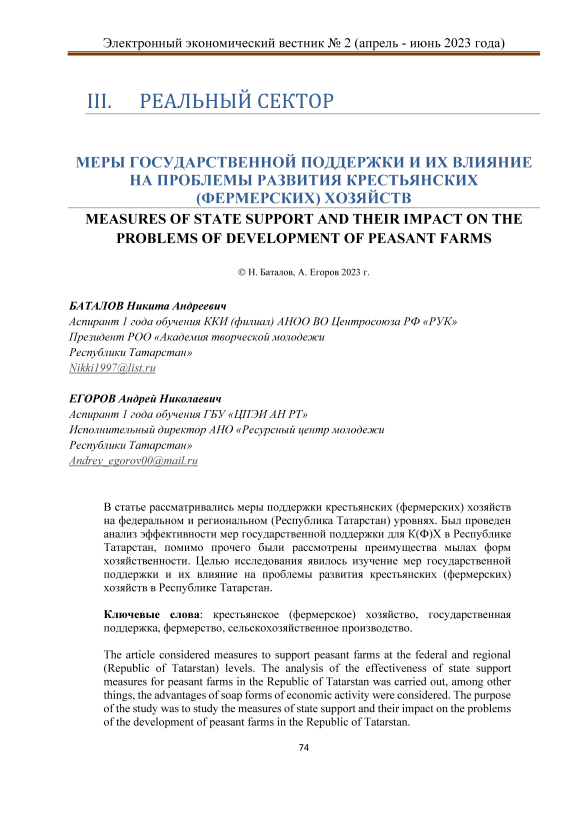 Электронный экономический вестник № 2 (апрель - июнь 2023 года)

III. РЕАЛЬНЫЙ СЕКТОР

МЕРЫ ГОСУДАРСТВЕННОЙ ПОДДЕРЖКИ И ИХ ВЛИЯНИЕ НА ПРОБЛЕМЫ РАЗВИТИЯ КРЕСТЬЯНСКИХ (ФЕРМЕРСКИХ) ХОЗЯЙСТВ

MEASURES OF STATE SUPPORT AND THEIR IMPACT ON THE PROBLEMS OF DEVELOPMENT OF PEASANT FARMS

© Н. Баталов, А. Егоров 2023 г.

БАТАЛОВ Никита Андреевич
Аспирант 1 года обучения ККИ (филиал) АНОО ВО Центросоюза РФ «РУК»
Президент РОО «Академия творческой молодежи
Республики Татарстан»
Nikki1997@list.ru

ЕГОРОВ Андрей Николаевич
Аспирант 1 года обучения ГБУ «ЦПЭИ АН РТ»
Исполнительный директор АНО «Ресурсный центр молодежи
Республики Татарстан»
Andrey_egorov00@mail.ru

В статье рассматривались меры поддержки крестьянских (фермерских) хозяйств на федеральном и региональном (Республика Татарстан) уровнях. Был проведен анализ эффективности мер государственной поддержки для К(Ф)Х в Республике Татарстан, помимо прочего были рассмотрены преимущества мылах форм хозяйственности. Целью исследования явилось изучение мер государственной поддержки и их влияние на проблемы развития крестьянских (фермерских) хозяйств в Республике Татарстан.

Ключевые слова: крестьянское (фермерское) хозяйство, государственная поддержка, фермерство, сельскохозяйственное производство.

The article considered measures to support peasant farms at the federal and regional (Republic of Tatarstan) levels. The analysis of the effectiveness of state support measures for peasant farms in the Republic of Tatarstan was carried out, among other things, the advantages of soap forms of economic activity were considered. The purpose of the study was to study the measures of state support and their impact on the problems of the development of peasant farms in the Republic of Tatarstan.

74